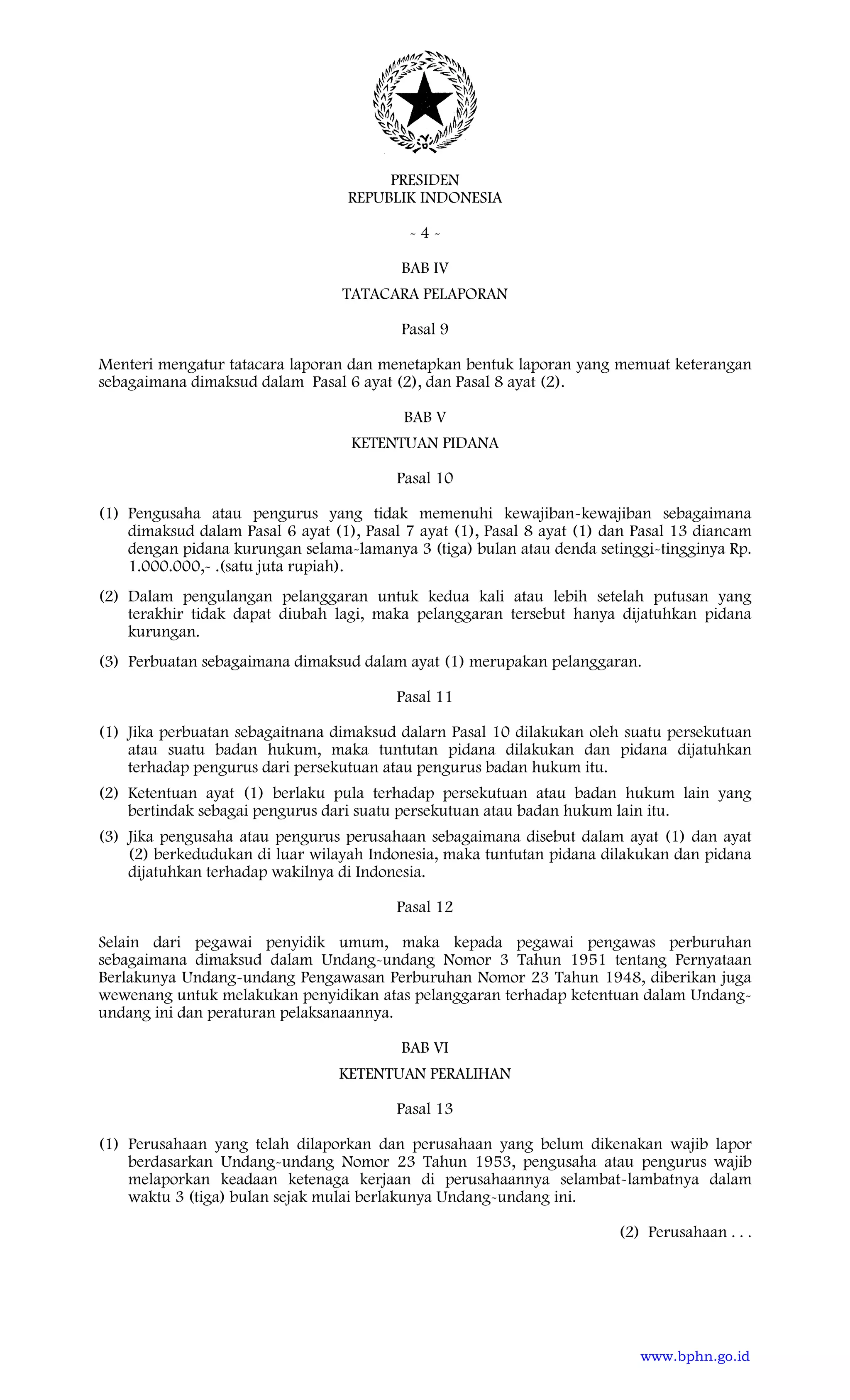 PRESIDEN
REPUBLIK INDONESIA

- 4 -

BAB IV

TATACARA PELAPORAN

Pasal 9

Menteri mengatur tatacara laporan dan menetapkan bentuk laporan yang memuat keterangan sebagaimana dimaksud dalam Pasal 6 ayat (2), dan Pasal 8 ayat (2).

BAB V

KETENTUAN PIDANA

Pasal 10

(1) Pengusaha atau pengurus yang tidak memenuhi kewajiban-kewajiban sebagaimana dimaksud dalam Pasal 6 ayat (1), Pasal 7 ayat (1), Pasal 8 ayat (1) dan Pasal 13 diancam dengan pidana kurungan selama-lamanya 3 (tiga) bulan atau denda setinggi-tingginya Rp. 1.000.000,- .(satu juta rupiah).

(2) Dalam pengulangan pelanggaran untuk kedua kali atau lebih setelah putusan yang terakhir tidak dapat diubah lagi, maka pelanggaran tersebut hanya dijatuhkan pidana kurungan.

(3) Perbuatan sebagaimana dimaksud dalam ayat (1) merupakan pelanggaran.

Pasal 11

(1) Jika perbuatan sebagaitnana dimaksud dalarn Pasal 10 dilakukan oleh suatu persekutuan atau suatu badan hukum, maka tuntutan pidana dilakukan dan pidana dijatuhkan terhadap pengurus dari persekutuan atau pengurus badan hukum itu.

(2) Ketentuan ayat (1) berlaku pula terhadap persekutuan atau badan hukum lain yang bertindak sebagai pengurus dari suatu persekutuan atau badan hukum lain itu.

(3) Jika pengusaha atau pengurus perusahaan sebagaimana disebut dalam ayat (1) dan ayat (2) berkedudukan di luar wilayah Indonesia, maka tuntutan pidana dilakukan dan pidana dijatuhkan terhadap wakilnya di Indonesia.

Pasal 12

Selain dari pegawai penyidik umum, maka kepada pegawai pengawas perburuhan sebagaimana dimaksud dalam Undang-undang Nomor 3 Tahun 1951 tentang Pernyataan Berlakunya Undang-undang Pengawasan Perburuhan Nomor 23 Tahun 1948, diberikan juga wewenang untuk melakukan penyidikan atas pelanggaran terhadap ketentuan dalam Undang-undang ini dan peraturan pelaksanaannya.

BAB VI

KETENTUAN PERALIHAN

Pasal 13

(1) Perusahaan yang telah dilaporkan dan perusahaan yang belum dikenakan wajib lapor berdasarkan Undang-undang Nomor 23 Tahun 1953, pengusaha atau pengurus wajib melaporkan keadaan ketenaga kerjaan di perusahaannya selambat-lambatnya dalam waktu 3 (tiga) bulan sejak mulai berlakunya Undang-undang ini.

(2) Perusahaan . . .

www.bphn.go.id